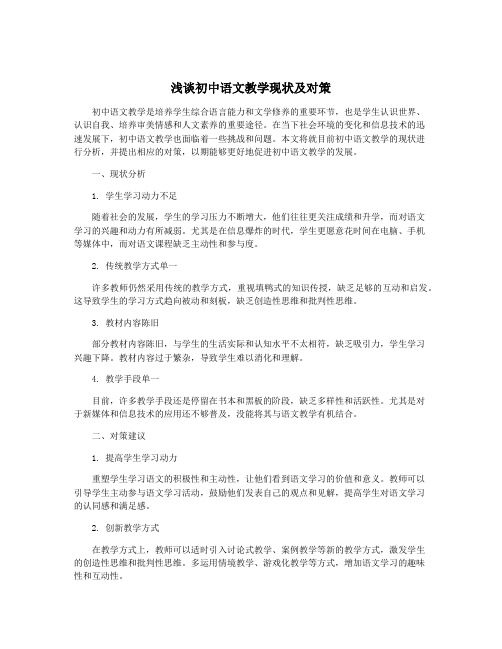 浅谈初中语文教学现状及对策

初中语文教学是培养学生综合语言能力和文学修养的重要环节，也是学生认识世界、认识自我、培养审美情感和人文素养的重要途径。在当下社会环境的变化和信息技术的迅速发展下，初中语文教学也面临着一些挑战和问题。本文将就目前初中语文教学的现状进行分析，并提出相应的对策，以期能够更好地促进初中语文教学的发展。

一、现状分析

1. 学生学习动力不足

随着社会的发展，学生的学习压力不断增大，他们往往更关注成绩和升学，而对语文学习的兴趣和动力有所减弱。尤其是在信息爆炸的时代，学生更愿意花时间在电脑、手机等媒体中，而对语文课程缺乏主动性和参与度。

2. 传统教学方式单一

许多教师仍然采用传统的教学方式，重视填鸭式的知识传授，缺乏足够的互动和启发。这导致学生的学习方式趋向被动和刻板，缺乏创造性思维和批判性思维。

3. 教材内容陈旧

部分教材内容陈旧，与学生的生活实际和认知水平不太相符，缺乏吸引力，学生学习兴趣下降。教材内容过于繁杂，导致学生难以消化和理解。

4. 教学手段单一

目前，许多教学手段还是停留在书本和黑板的阶段，缺乏多样性和活跃性。尤其是对于新媒体和信息技术的应用还不够普及，没能将其与语文教学有机结合。

二、对策建议

1. 提高学生学习动力

重塑学生学习语文的积极性和主动性，让他们看到语文学习的价值和意义。教师可以引导学生主动参与语文学习活动，鼓励他们发表自己的观点和见解，提高学生对语文学习的认同感和满足感。

2. 创新教学方式

在教学方式上，教师可以适时引入讨论式教学、案例教学等新的教学方式，激发学生的创造性思维和批判性思维。多运用情境教学、游戏化教学等方式，增加语文学习的趣味性和互动性。